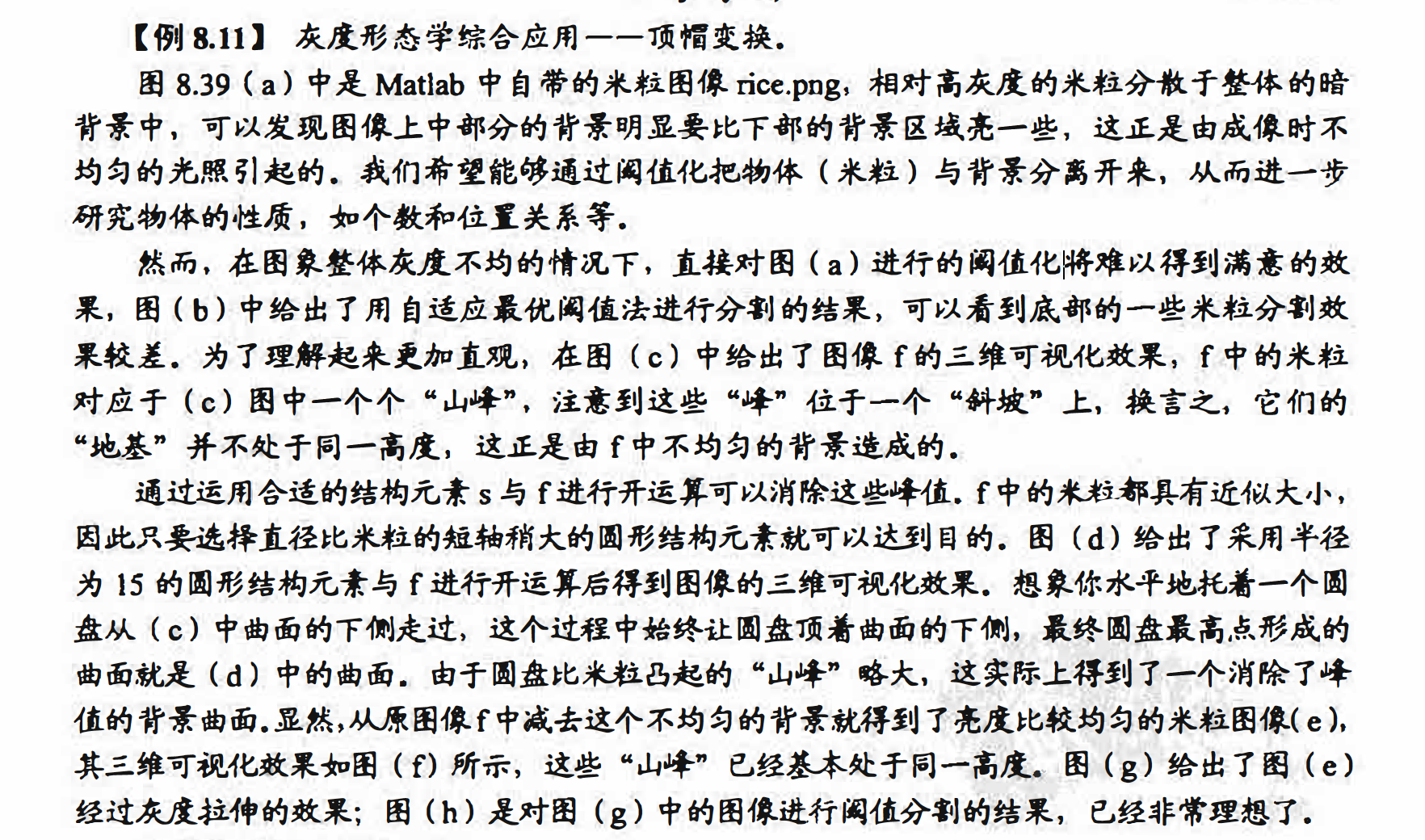 【例 8.11】 灰度形态学综合应用——顶帽变换。

图 8.39（a）中是 Matlab 中自带的米粒图像 rice.png，相对高灰度的米粒分散于整体的暗背景中，可以发现图像上中部分的背景明显要比下部的背景区域亮一些，这正是由成像时不均匀的光照引起的。我们希望能够通过阈值化把物体（米粒）与背景分离开来，从而进一步研究物体的性质，如个数和位置关系等。

然而，在图象整体灰度不均的情况下，直接对图（a）进行的阈值化将难以得到满意的效果，图（b）中给出了用自适应最优阈值法进行分割的结果，可以看到底部的一些米粒分割效果较差。为了理解起来更加直观，在图（c）中给出了图像 f 的三维可视化效果，f 中的米粒对应于（c）图中一个个“山峰”，注意到这些“峰”位于一个“斜坡”上，换言之，它们的“地基”并不处于同一高度，这正是由 f 中不均匀的背景造成的。

通过运用合适的结构元素 s 与 f 进行开运算可以消除这些峰值。f 中的米粒都具有近似大小，因此只要选择直径比米粒的短轴稍大的圆形结构元素就可以达到目的。图（d）给出了采用半径为 15 的圆形结构元素与 f 进行开运算后得到图像的三维可视化效果。想象你水平地托着一个圆盘从（c）中曲面的下侧走过，这个过程中始终让圆盘顶着曲面的下侧，最终圆盘最高点形成的曲面就是（d）中的曲面。由于圆盘比米粒凸起的“山峰”略大，这实际上得到了一个消除了峰值的背景曲面。显然，从原图像 f 中减去这个不均匀的背景就得到了亮度比较均匀的米粒图像(e)，其三维可视化效果如图（f）所示，这些“山峰”已经基本处于同一高度。图（g）给出了图（e）经过灰度拉伸的效果；图（h）是对图（g）中的图像进行阈值分割的结果，已经非常理想了。